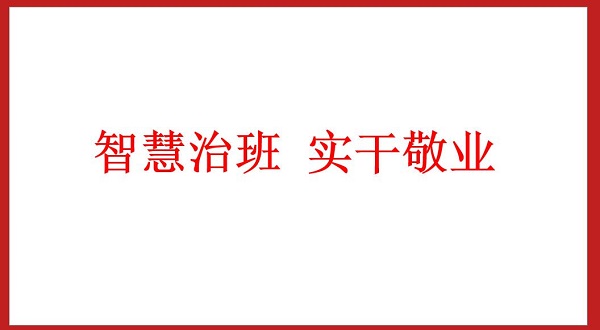 智慧治班  实干敬业